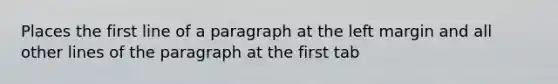 Places the first line of a paragraph at the left margin and all other lines of the paragraph at the first tab